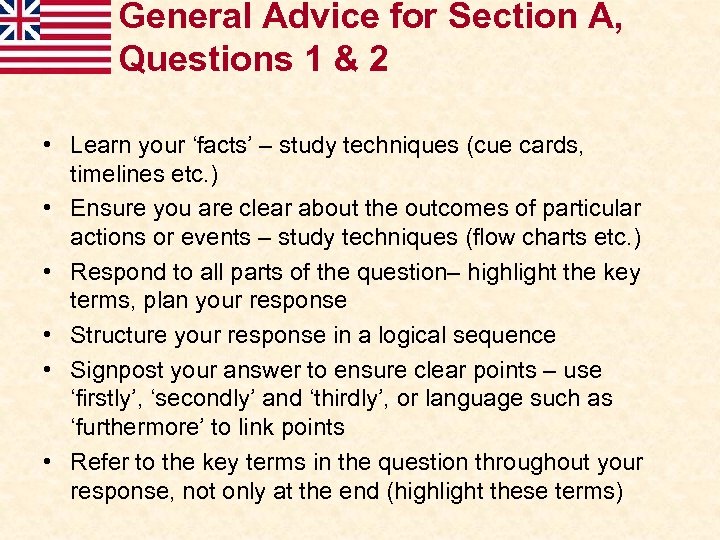 General Advice for Section A, Questions 1 & 2

• Learn your ‘facts’ – study techniques (cue cards, timelines etc.)
• Ensure you are clear about the outcomes of particular actions or events – study techniques (flow charts etc.)
• Respond to all parts of the question– highlight the key terms, plan your response
• Structure your response in a logical sequence
• Signpost your answer to ensure clear points – use ‘firstly’, ‘secondly’ and ‘thirdly’, or language such as ‘furthermore’ to link points
• Refer to the key terms in the question throughout your response, not only at the end (highlight these terms)